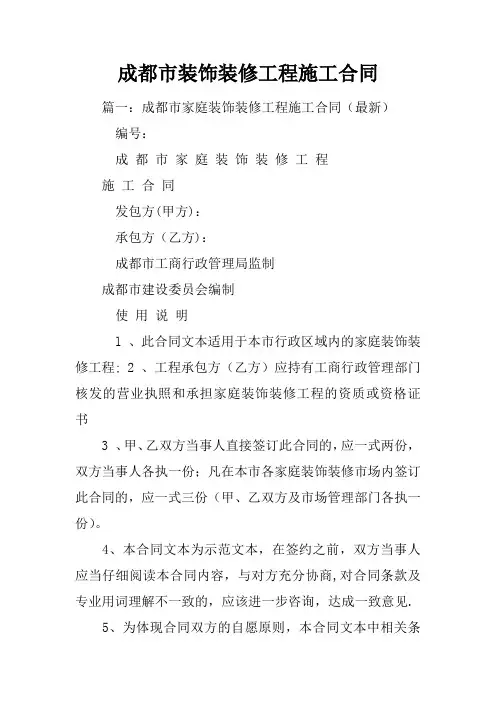 成都市装饰装修工程施工合同

篇一：成都市家庭装饰装修工程施工合同（最新）

编号：

成 都 市 家 庭 装 饰 装 修 工 程

施 工 合 同

发包方(甲方)：

承包方（乙方)：

成都市工商行政管理局监制

成都市建设委员会编制

使 用 说 明

1 、此合同文本适用于本市行政区域内的家庭装饰装修工程; 2 、工程承包方（乙方）应持有工商行政管理部门核发的营业执照和承担家庭装饰装修工程的资质或资格证书

3 、甲、乙双方当事人直接签订此合同的，应一式两份，双方当事人各执一份；凡在本市各家庭装饰装修市场内签订此合同的，应一式三份（甲、乙双方及市场管理部门各执一份）。

4、本合同文本为示范文本，在签约之前，双方当事人应当仔细阅读本合同内容，与对方充分协商，对合同条款及专业用词理解不一致的，应该进一步咨询，达成一致意见.

5、为体现合同双方的自愿原则，本合同文本中相关条